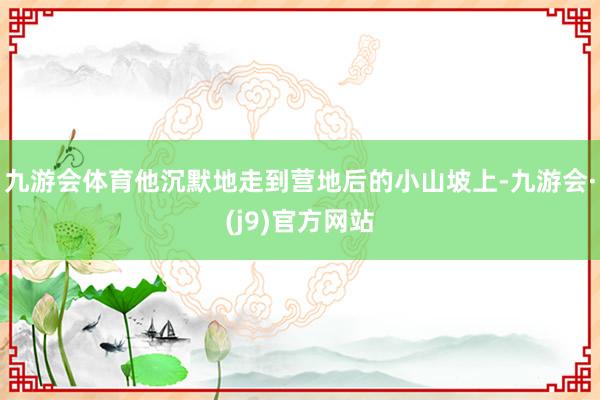 九游会体育他沉默地走到营地后的小山坡上-九游会·(j9)官方网站